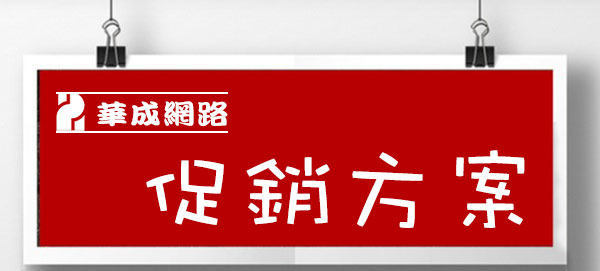 華成網路

促銷方案